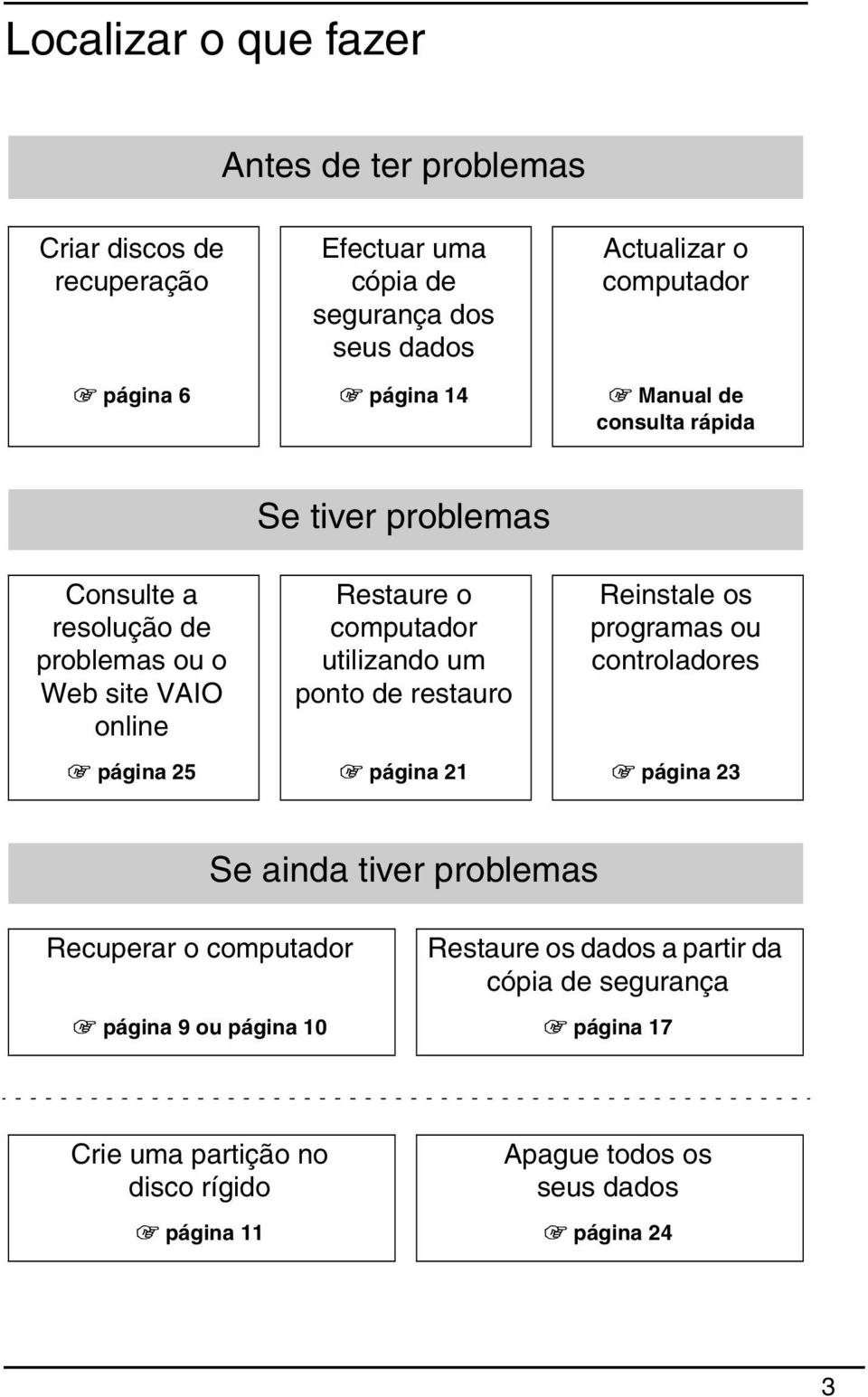 Localizar o que fazer

Antes de ter problemas

Criar discos de recuperação

☞ página 6

Efectuar uma cópia de segurança dos seus dados

☞ página 14

Actualizar o computador

☞ Manual de consulta rápida

Se tiver problemas

Consulte a resolução de problemas ou o Web site VAIO online

☞ página 25

Restaure o computador utilizando um ponto de restauro

☞ página 21

Reinstale os programas ou controladores

☞ página 23

Se ainda tiver problemas

Recuperar o computador

☞ página 9 ou página 10

Restaure os dados a partir da cópia de segurança

☞ página 17

Crie uma partição no disco rígido

☞ página 11

Apague todos os seus dados

☞ página 24

3